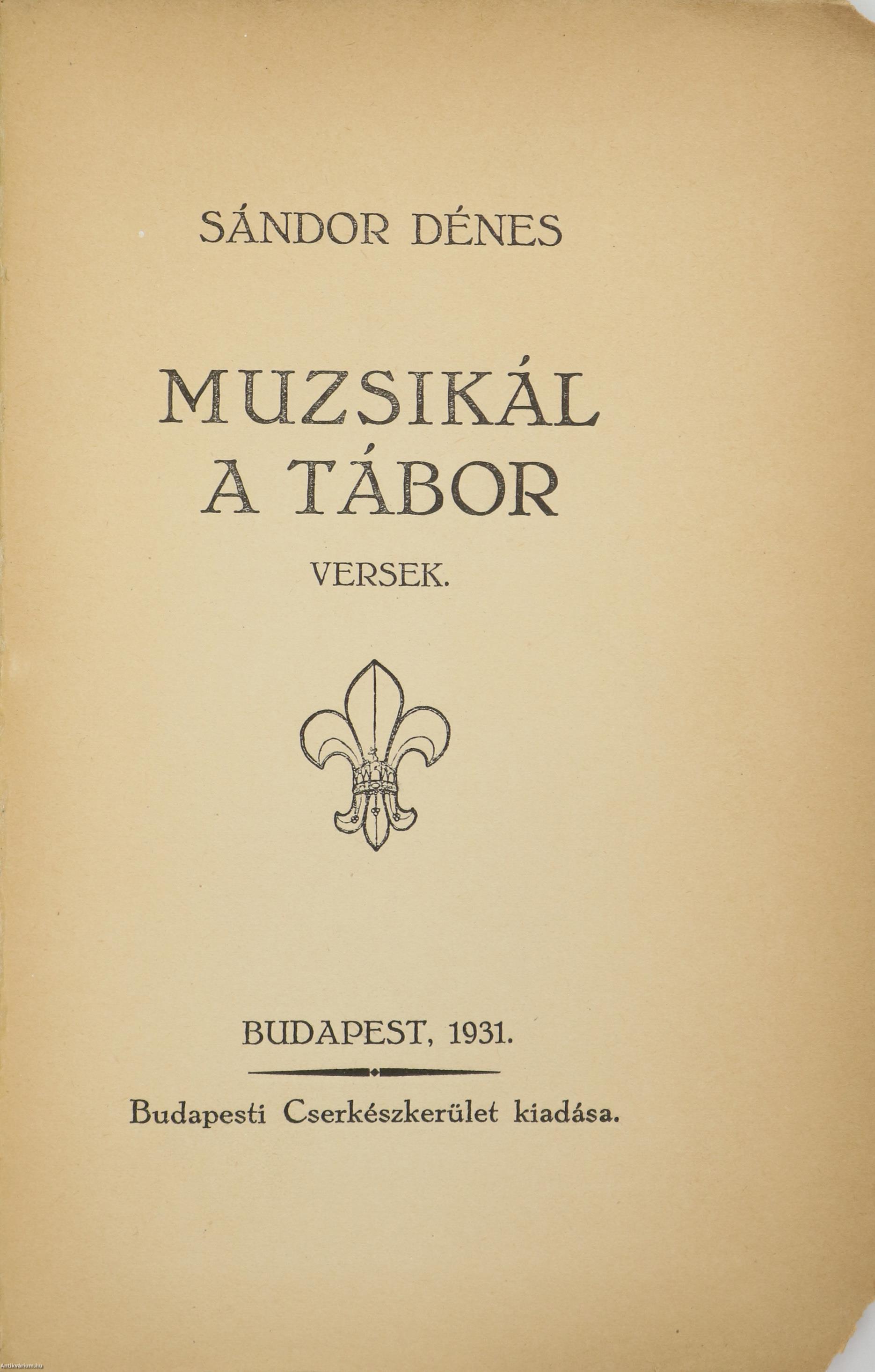 SÁNDOR DÉNES

MUZSIKÁL A TÁBOR

VERSEK.

BUDAPEST, 1931.

Budapesti Cserkészkerület kiadása.

Antikvarium.hu